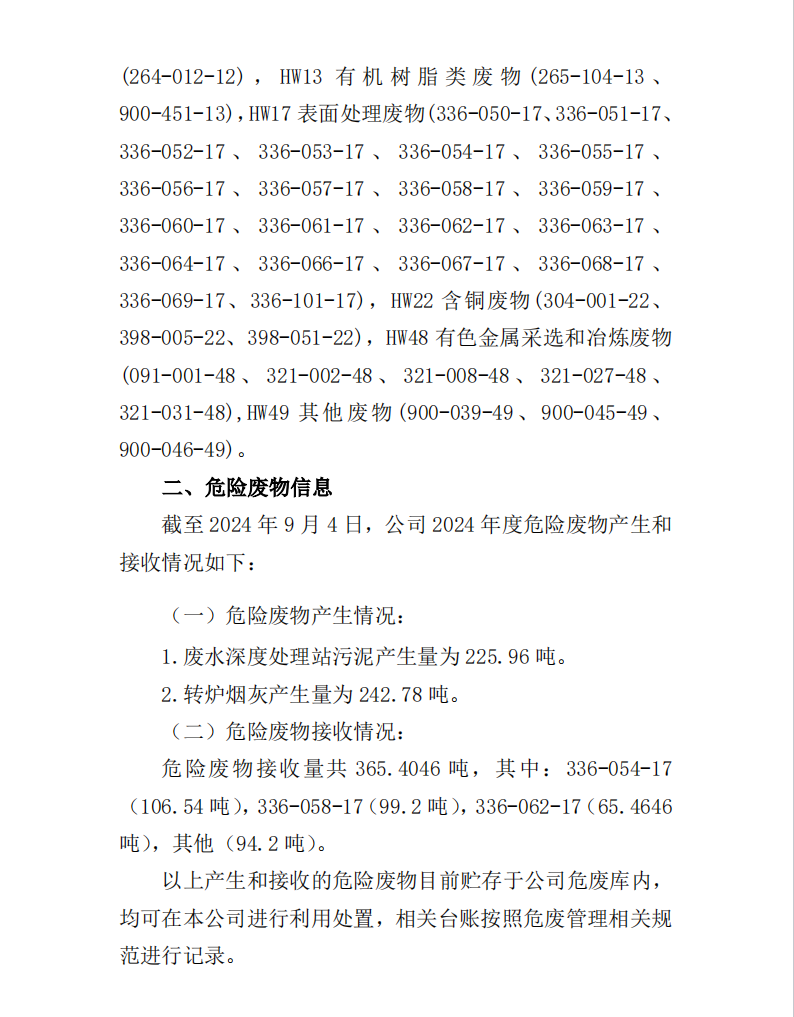 (264-012-12)，HW13 有机树脂类废物(265-104-13、900-451-13)，HW17 表面处理废物(336-050-17、336-051-17、336-052-17、336-053-17、336-054-17、336-055-17、336-056-17、336-057-17、336-058-17、336-059-17、336-060-17、336-061-17、336-062-17、336-063-17、336-064-17、336-066-17、336-067-17、336-068-17、336-069-17、336-101-17)，HW22 含铜废物(304-001-22、398-005-22、398-051-22)，HW48 有色金属采选和冶炼废物(091-001-48、321-002-48、321-008-48、321-027-48、321-031-48),HW49 其他废物(900-039-49、900-045-49、900-046-49)。

二、危险废物信息

截至 2024 年 9 月 4 日，公司 2024 年度危险废物产生和接收情况如下：

（一）危险废物产生情况：

1.废水深度处理站污泥产生量为 225.96 吨。

2.转炉烟灰产生量为 242.78 吨。

（二）危险废物接收情况：

危险废物接收量共 365.4046 吨，其中：336-054-17（106.54 吨），336-058-17（99.2 吨），336-062-17（65.4646 吨），其他（94.2 吨）。

以上产生和接收的危险废物目前贮存于公司危废库内，均可在本公司进行利用处置，相关台账按照危废管理相关规范进行记录。